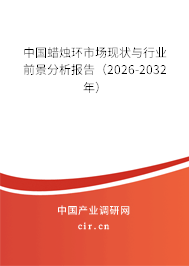 中国蜡烛环市场现状与行业前景分析报告（2026-2032年）

中国产业调研网
cir.cn